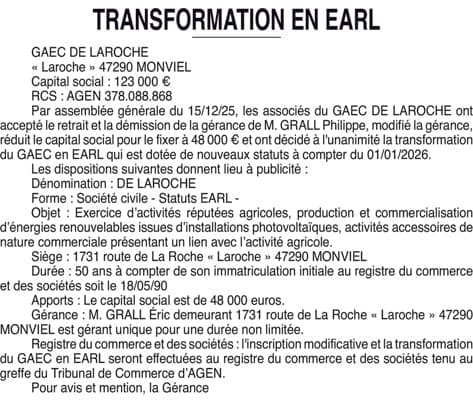 TRANSFORMATION EN EARL

GAEC DE LAROCHE
« Laroche » 47290 MONVIEL
Capital social : 123 000 €
RCS : AGEN 378.088.868

Par assemblée générale du 15/12/25, les associés du GAEC DE LAROCHE ont accepté le retrait et la démission de la gérance de M. GRALL Philippe, modifié la gérance, réduit le capital social pour le fixer à 48 000 € et ont décidé à l'unanimité la transformation du GAEC en EARL qui est dotée de nouveaux statuts à compter du 01/01/2026.

Les dispositions suivantes donnent lieu à publicité :

Dénomination : DE LAROCHE

Forme : Société civile - Statuts EARL -

Objet : Exercice d'activités réputées agricoles, production et commercialisation d'énergies renouvelables issues d'installations photovoltaïques, activités accessoires de nature commerciale présentant un lien avec l'activité agricole.

Siège : 1731 route de La Roche « Laroche » 47290 MONVIEL

Durée : 50 ans à compter de son immatriculation initiale au registre du commerce et des sociétés soit le 18/05/90

Apports : Le capital social est de 48 000 euros.

Gérance : M. GRALL Éric demeurant 1731 route de La Roche « Laroche » 47290 MONVIEL est gérant unique pour une durée non limitée.

Registre du commerce et des sociétés : l'inscription modificative et la transformation du GAEC en EARL seront effectuées au registre du commerce et des sociétés tenu au greffe du Tribunal de Commerce d'AGEN.

Pour avis et mention, la Gérance